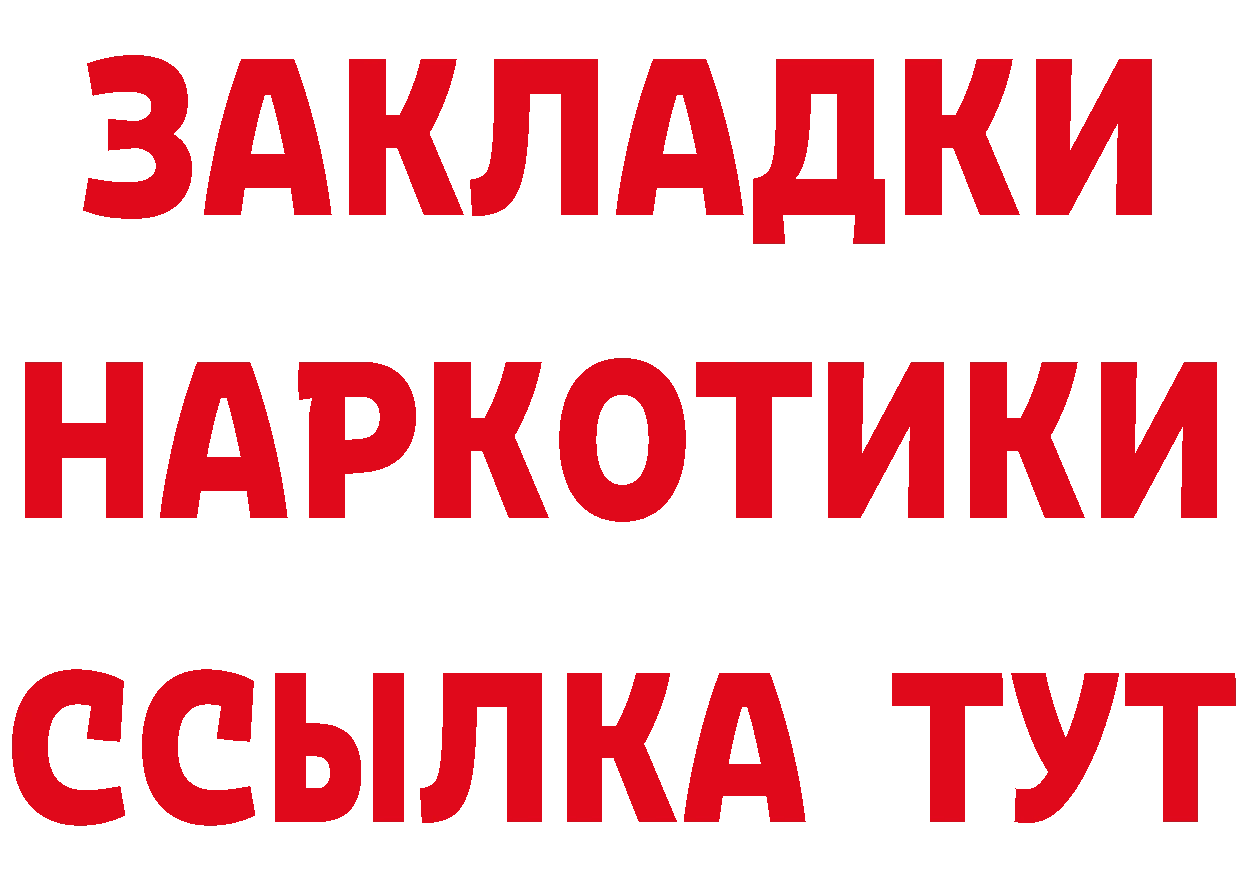 ЗАКЛАДКИ НАРКОТИКИ ССЫЛКА ТУТ